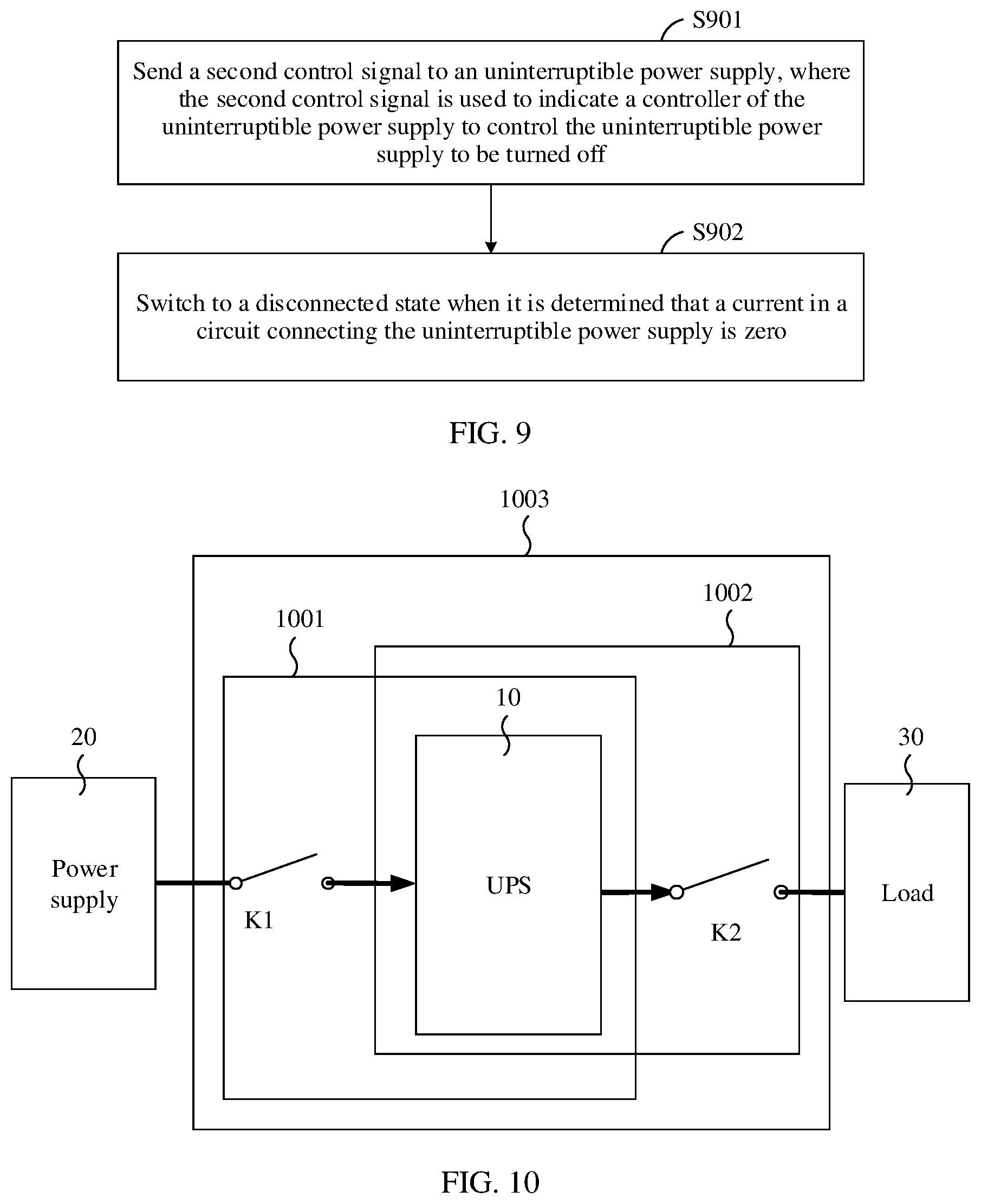 S901

Send a second control signal to an uninterruptible power supply, where the second control signal is used to indicate a controller of the uninterruptible power supply to control the uninterruptible power supply to be turned off

S902

Switch to a disconnected state when it is determined that a current in a circuit connecting the uninterruptible power supply is zero

FIG. 9

1003

1002

1001

10

20

30

Power supply

K1

UPS

K2

Load

FIG. 10